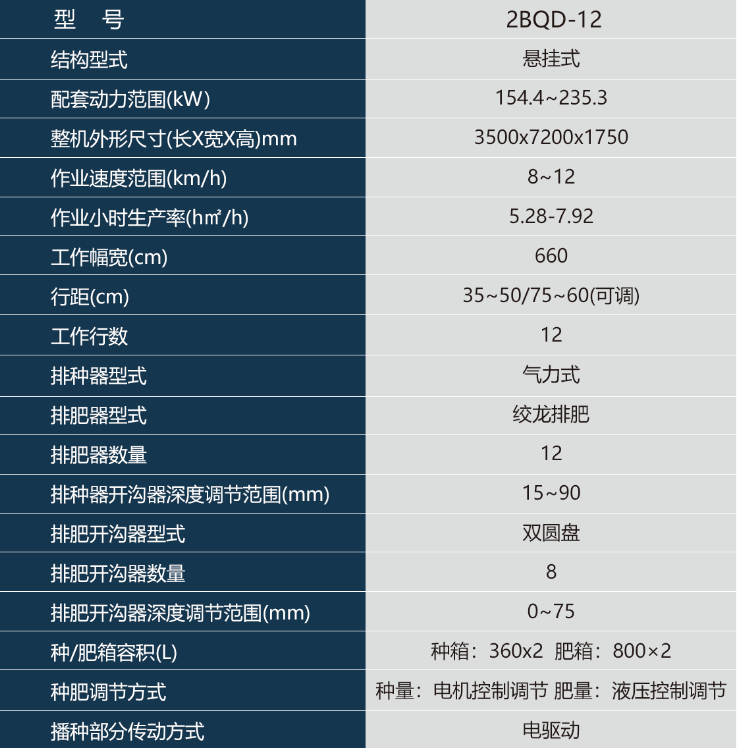 | 型　号 | 2BQD-12 |
|---|---|
| 结构型式 | 悬挂式 |
| 配套动力范围(kW) | 154.4~235.3 |
| 整机外形尺寸(长X宽X高)mm | 3500x7200x1750 |
| 作业速度范围(km/h) | 8~12 |
| 作业小时生产率(h㎡/h) | 5.28-7.92 |
| 工作幅宽(cm) | 660 |
| 行距(cm) | 35~50/75~60(可调) |
| 工作行数 | 12 |
| 排种器型式 | 气力式 |
| 排肥器型式 | 绞龙排肥 |
| 排肥器数量 | 12 |
| 排种器开沟器深度调节范围(mm) | 15~90 |
| 排肥开沟器型式 | 双圆盘 |
| 排肥开沟器数量 | 8 |
| 排肥开沟器深度调节范围(mm) | 0~75 |
| 种/肥箱容积(L) | 种箱：360x2 肥箱：800×2 |
| 种肥调节方式 | 种量：电机控制调节 肥量：液压控制调节 |
| 播种部分传动方式 | 电驱动 |